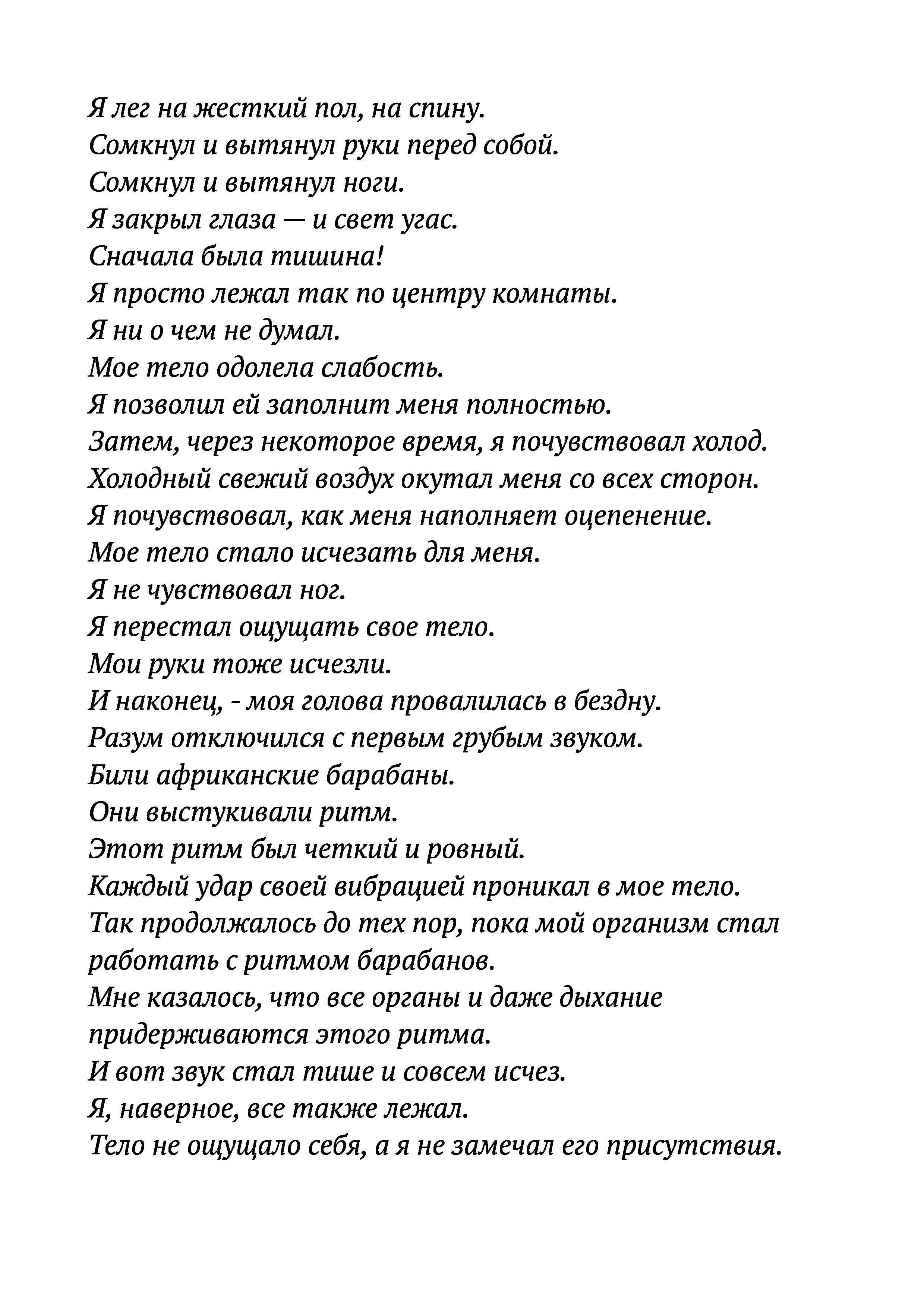 Я лег на жесткий пол, на спину.
Сомкнул и вытянул руки перед собой.
Сомкнул и вытянул ноги.
Я закрыл глаза — и свет угас.
Сначала была тишина!
Я просто лежал так по центру комнаты.
Я ни о чем не думал.
Мое тело одолела слабость.
Я позволил ей заполнит меня полностью.
Затем, через некоторое время, я почувствовал холод.
Холодный свежий воздух окутал меня со всех сторон.
Я почувствовал, как меня наполняет оцепенение.
Мое тело стало исчезать для меня.
Я не чувствовал ног.
Я перестал ощущать свое тело.
Мои руки тоже исчезли.
И наконец, - моя голова провалилась в бездну.
Разум отключился с первым грубым звуком.
Били африканские барабаны.
Они выстукивали ритм.
Этот ритм был четкий и ровный.
Каждый удар своей вибрацией проникал в мое тело.
Так продолжалось до тех пор, пока мой организм стал работать с ритмом барабанов.
Мне казалось, что все органы и даже дыхание придерживаются этого ритма.
И вот звук стал тише и совсем исчез.
Я, наверное, все также лежал.
Тело не ощущало себя, а я не замечал его присутствия.